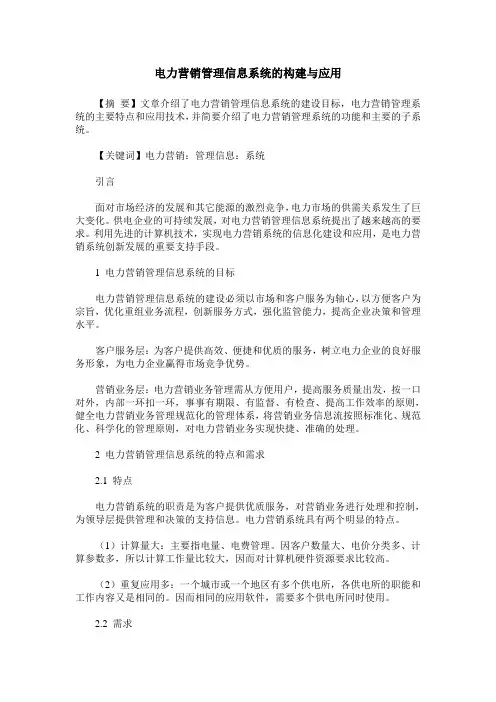 电力营销管理信息系统的构建与应用

【摘 要】文章介绍了电力营销管理信息系统的建设目标，电力营销管理系统的主要特点和应用技术，并简要介绍了电力营销管理系统的功能和主要的子系统。

【关键词】电力营销；管理信息；系统

引言

面对市场经济的发展和其它能源的激烈竞争，电力市场的供需关系发生了巨大变化。供电企业的可持续发展，对电力营销管理信息系统提出了越来越高的要求。利用先进的计算机技术，实现电力营销系统的信息化建设和应用，是电力营销系统创新发展的重要支持手段。

1 电力营销管理信息系统的目标

电力营销管理信息系统的建设必须以市场和客户服务为轴心，以方便客户为宗旨，优化重组业务流程，创新服务方式，强化监管能力，提高企业决策和管理水平。

客户服务层：为客户提供高效、便捷和优质的服务，树立电力企业的良好服务形象，为电力企业赢得市场竞争优势。

营销业务层：电力营销业务管理需从方便用户，提高服务质量出发，按一口对外，内部一环扣一环，事事有期限、有监督、有检查、提高工作效率的原则，健全电力营销业务管理规范化的管理体系，将营销业务信息流按照标准化、规范化、科学化的管理原则，对电力营销业务实现快捷、准确的处理。

2 电力营销管理信息系统的特点和需求

2.1 特点

电力营销系统的职责是为客户提供优质服务，对营销业务进行处理和控制，为领导层提供管理和决策的支持信息。电力营销系统具有两个明显的特点。

（1）计算量大：主要指电量、电费管理。因客户数量大、电价分类多、计算参数多，所以计算工作量比较大，因而对计算机硬件资源要求比较高。

（2）重复应用多：一个城市或一个地区有多个供电所，各供电所的职能和工作内容又是相同的。因而相同的应用软件，需要多个供电所同时使用。

2.2 需求